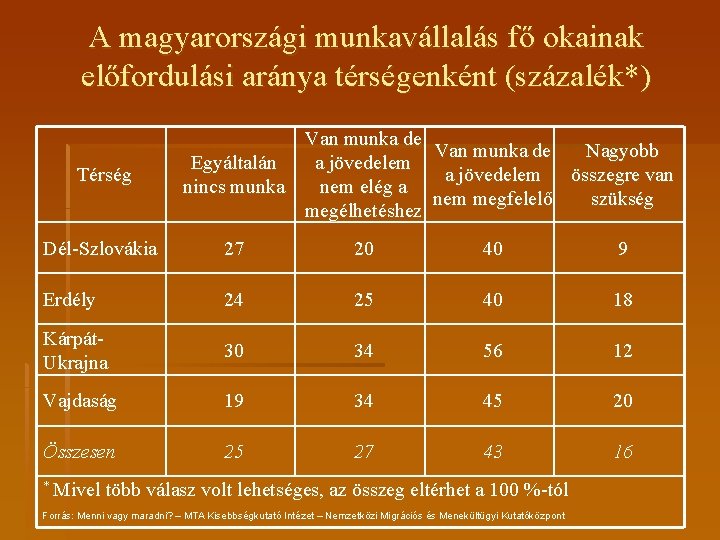 A magyarországi munkavállalás fő okainak előfordulási aránya térségenként (százalék*)

| Térség | Egyáltalán nincs munka | Van munka de a jövedelem nem elég a megélhetéshez | Van munka de a jövedelem nem megfelelő | Nagyobb összegre van szükség |
|---|---|---|---|---|
| Dél-Szlovákia | 27 | 20 | 40 | 9 |
| Erdély | 24 | 25 | 40 | 18 |
| Kárpát-Ukrajna | 30 | 34 | 56 | 12 |
| Vajdaság | 19 | 34 | 45 | 20 |
| Összesen | 25 | 27 | 43 | 16 |

* Mivel több válasz volt lehetséges, az összeg eltérhet a 100 %-tól

Forrás: Menni vagy maradni? – MTA Kisebbségkutató Intézet – Nemzetközi Migrációs és Menekültügyi Kutatóközpont